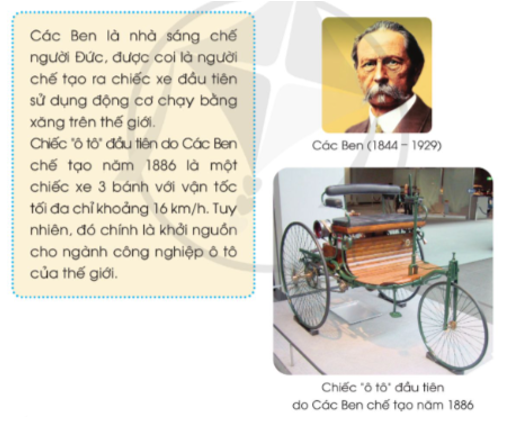 Các Ben là nhà sáng chế người Đức, được coi là người chế tạo ra chiếc xe đầu tiên sử dụng động cơ chạy bằng xăng trên thế giới.
Chiếc "ô tô" đầu tiên do Các Ben chế tạo năm 1886 là một chiếc xe 3 bánh với vận tốc tối đa chỉ khoảng 16 km/h. Tuy nhiên, đó chính là khởi nguồn cho ngành công nghiệp ô tô của thế giới.

Các Ben (1844 – 1929)

Chiếc "ô tô" đầu tiên do Các Ben chế tạo năm 1886